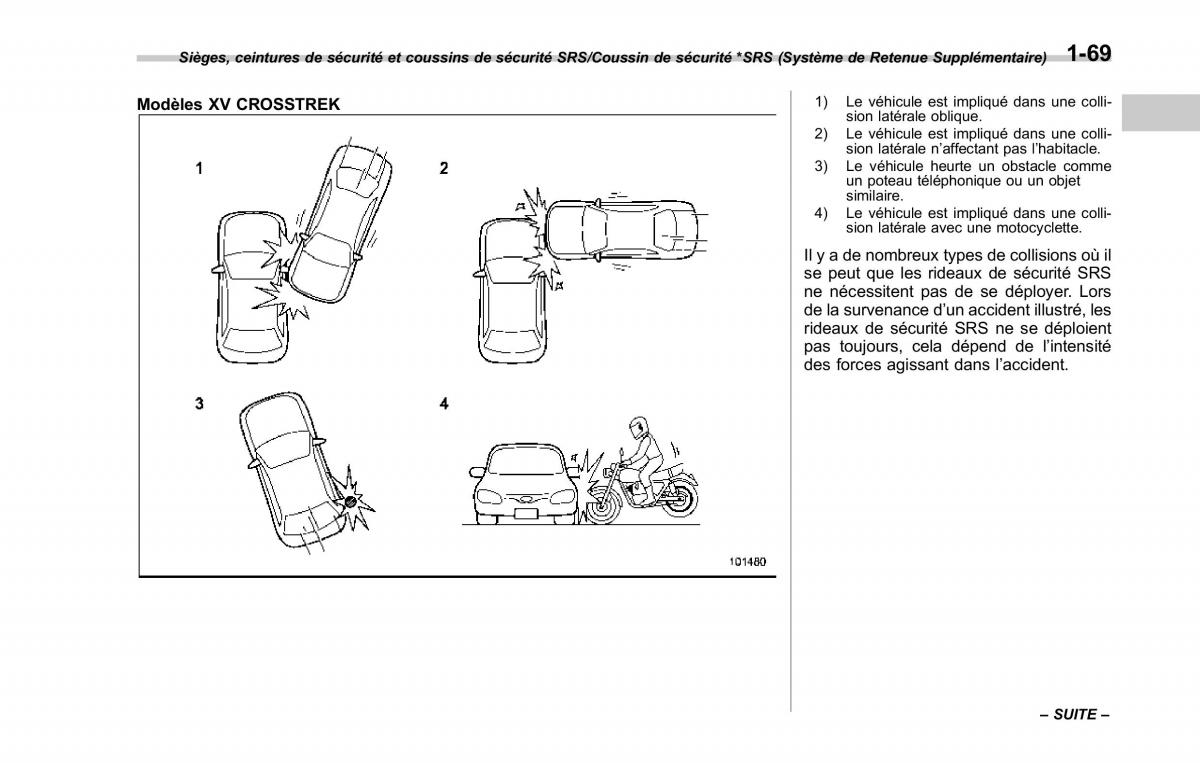 Sièges, ceintures de sécurité et coussins de sécurité SRS/Coussin de sécurité *SRS (Système de Retenue Supplémentaire) 1-69

Modèles XV CROSSTREK

1

2

3

4

101480

1) Le véhicule est impliqué dans une collision latérale oblique.
2) Le véhicule est impliqué dans une collision latérale n'affectant pas l'habitacle.
3) Le véhicule heurte un obstacle comme un poteau téléphonique ou un objet similaire.
4) Le véhicule est impliqué dans une collision latérale avec une motocyclette.

Il y a de nombreux types de collisions où il se peut que les rideaux de sécurité SRS ne nécessitent pas de se déployer. Lors de la survenance d'un accident illustré, les rideaux de sécurité SRS ne se déploient pas toujours, cela dépend de l'intensité des forces agissant dans l'accident.

– SUITE –